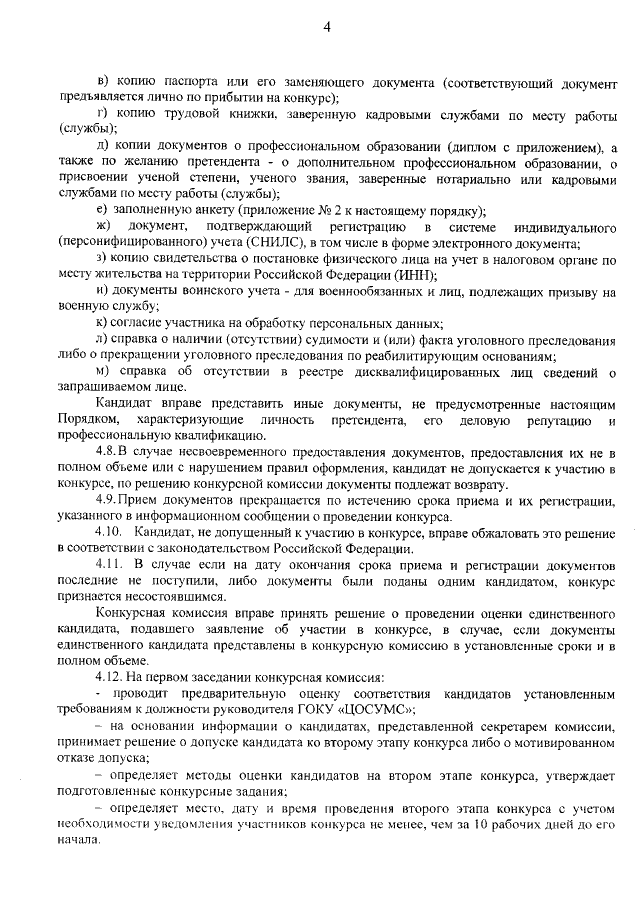 4

в) копию паспорта или его заменяющего документа (соответствующий документ предъявляется лично по прибытии на конкурс);

г) копию трудовой книжки, заверенную кадровыми службами по месту работы (службы);

д) копии документов о профессиональном образовании (диплом с приложением), а также по желанию претендента - о дополнительном профессиональном образовании, о присвоении ученой степени, ученого звания, заверенные нотариально или кадровыми службами по месту работы (службы);

е) заполненную анкету (приложение № 2 к настоящему порядку);

ж) документ, подтверждающий регистрацию в системе индивидуального (персонифицированного) учета (СНИЛС), в том числе в форме электронного документа;

з) копию свидетельства о постановке физического лица на учет в налоговом органе по месту жительства на территории Российской Федерации (ИНН);

и) документы воинского учета - для военнообязанных и лиц, подлежащих призыву на военную службу;

к) согласие участника на обработку персональных данных;

л) справка о наличии (отсутствии) судимости и (или) факта уголовного преследования либо о прекращении уголовного преследования по реабилитирующим основаниям;

м) справка об отсутствии в реестре дисквалифицированных лиц сведений о запрашиваемом лице.

Кандидат вправе представить иные документы, не предусмотренные настоящим Порядком, характеризующие личность претендента, его деловую репутацию и профессиональную квалификацию.

4.8. В случае несвоевременного предоставления документов, предоставления их не в полном объеме или с нарушением правил оформления, кандидат не допускается к участию в конкурсе, по решению конкурсной комиссии документы подлежат возврату.

4.9. Прием документов прекращается по истечению срока приема и их регистрации, указанного в информационном сообщении о проведении конкурса.

4.10. Кандидат, не допущенный к участию в конкурсе, вправе обжаловать это решение в соответствии с законодательством Российской Федерации.

4.11. В случае если на дату окончания срока приема и регистрации документов последние не поступили, либо документы были поданы одним кандидатом, конкурс признается несостоявшимся.

Конкурсная комиссия вправе принять решение о проведении оценки единственного кандидата, подавшего заявление об участии в конкурсе, в случае, если документы единственного кандидата представлены в конкурсную комиссию в установленные сроки и в полном объеме.

4.12. На первом заседании конкурсная комиссия:

- проводит предварительную оценку соответствия кандидатов установленным требованиям к должности руководителя ГОКУ «ЦОСУМС»;

– на основании информации о кандидатах, представленной секретарем комиссии, принимает решение о допуске кандидата ко второму этапу конкурса либо о мотивированном отказе допуска;

– определяет методы оценки кандидатов на втором этапе конкурса, утверждает подготовленные конкурсные задания;

– определяет место, дату и время проведения второго этапа конкурса с учетом необходимости уведомления участников конкурса не менее, чем за 10 рабочих дней до его начала.